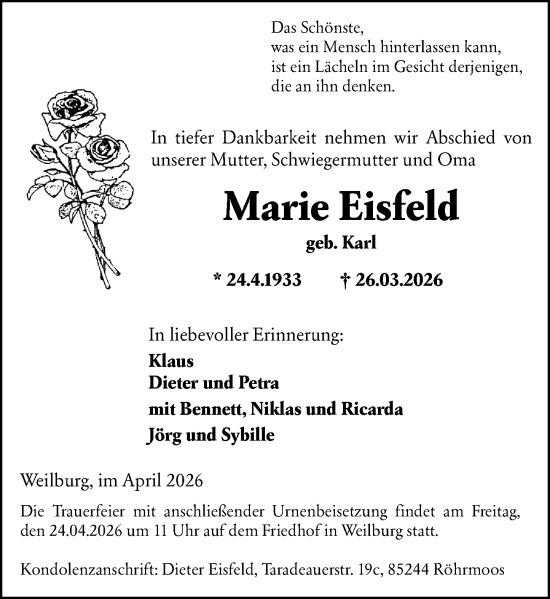 Das Schönste,
was ein Mensch hinterlassen kann,
ist ein Lächeln im Gesicht derjenigen,
die an ihn denken.

In tiefer Dankbarkeit nehmen wir Abschied von unserer Mutter, Schwiegermutter und Oma

Marie Eisfeld

geb. Karl

* 24.4.1933 † 26.03.2026

In liebevoller Erinnerung:
Klaus
Dieter und Petra
mit Bennett, Niklas und Ricarda
Jörg und Sybille

Weilburg, im April 2026

Die Trauerfeier mit anschließender Urnenbeisetzung findet am Freitag, den 24.04.2026 um 11 Uhr auf dem Friedhof in Weilburg statt.

Kondolenzanschrift: Dieter Eisfeld, Taradeauerstr. 19c, 85244 Röhrmoos